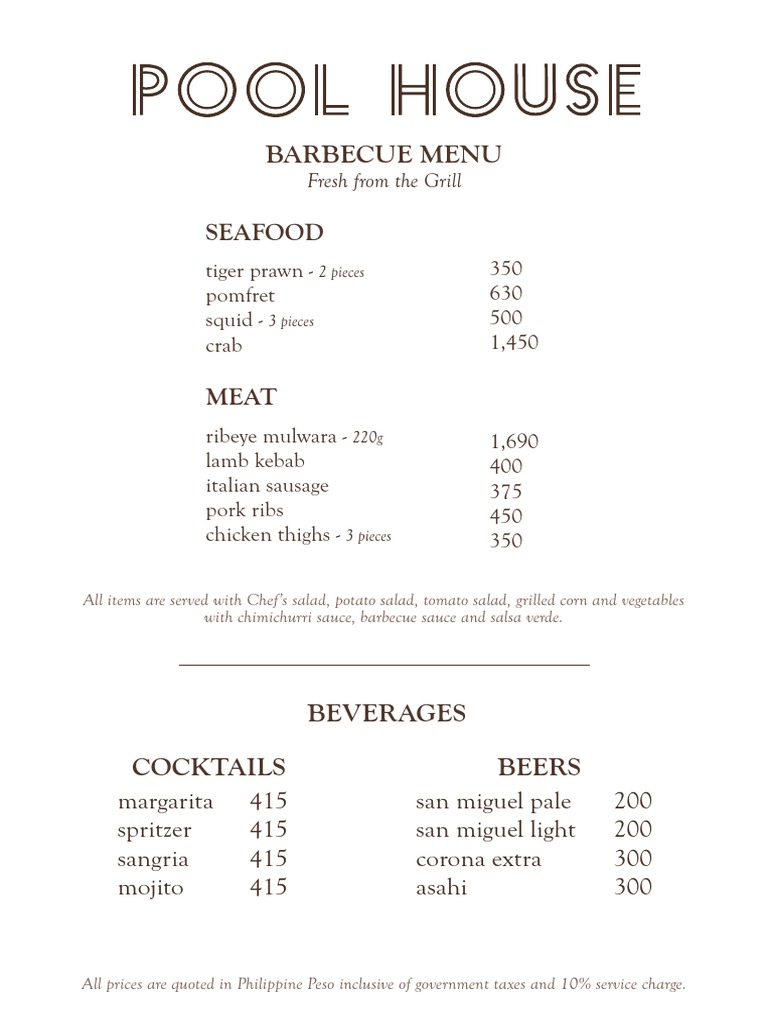 POOL HOUSE

BARBECUE MENU
Fresh from the Grill

SEAFOOD

tiger prawn - 2 pieces 350
pomfret 630
squid - 3 pieces 500
crab 1,450

MEAT

ribeye mulwara - 220g 1,690
lamb kebab 400
italian sausage 375
pork ribs 450
chicken thighs - 3 pieces 350

All items are served with Chef's salad, potato salad, tomato salad, grilled corn and vegetables with chimichurri sauce, barbecue sauce and salsa verde.

BEVERAGES

COCKTAILS

margarita 415
spritzer 415
sangria 415
mojito 415

BEERS

san miguel pale 200
san miguel light 200
corona extra 300
asahi 300

All prices are quoted in Philippine Peso inclusive of government taxes and 10% service charge.